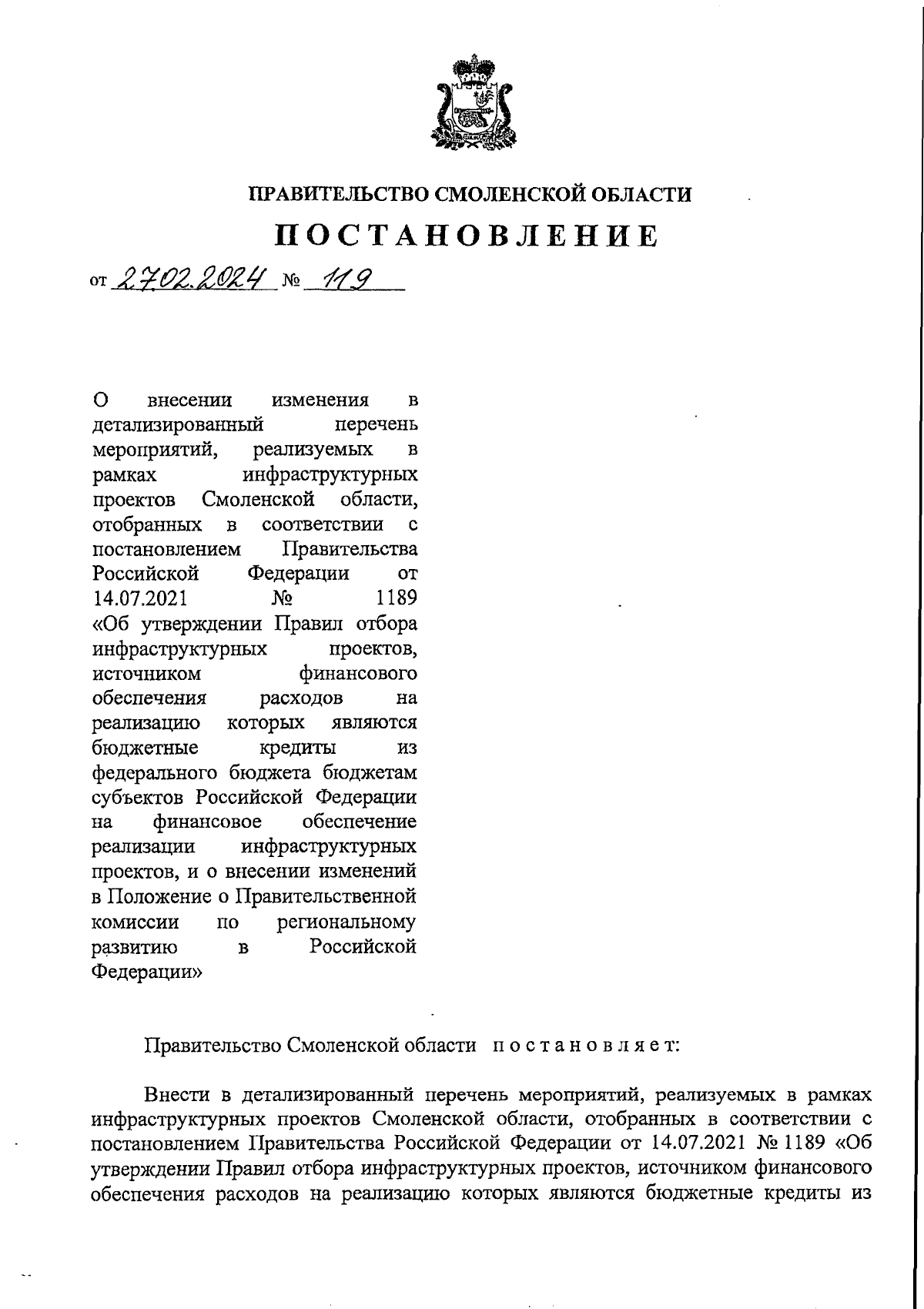 ПРАВИТЕЛЬСТВО СМОЛЕНСКОЙ ОБЛАСТИ

ПОСТАНОВЛЕНИЕ

от 27.02.2024 № 119

О внесении изменения в детализированный перечень мероприятий, реализуемых в рамках инфраструктурных проектов Смоленской области, отобранных в соответствии с постановлением Правительства Российской Федерации от 14.07.2021 № 1189 «Об утверждении Правил отбора инфраструктурных проектов, источником финансового обеспечения расходов на реализацию которых являются бюджетные кредиты из федерального бюджета бюджетам субъектов Российской Федерации на финансовое обеспечение реализации инфраструктурных проектов, и о внесении изменений в Положение о Правительственной комиссии по региональному развитию в Российской Федерации»

Правительство Смоленской области постановляет:

Внести в детализированный перечень мероприятий, реализуемых в рамках инфраструктурных проектов Смоленской области, отобранных в соответствии с постановлением Правительства Российской Федерации от 14.07.2021 № 1189 «Об утверждении Правил отбора инфраструктурных проектов, источником финансового обеспечения расходов на реализацию которых являются бюджетные кредиты из